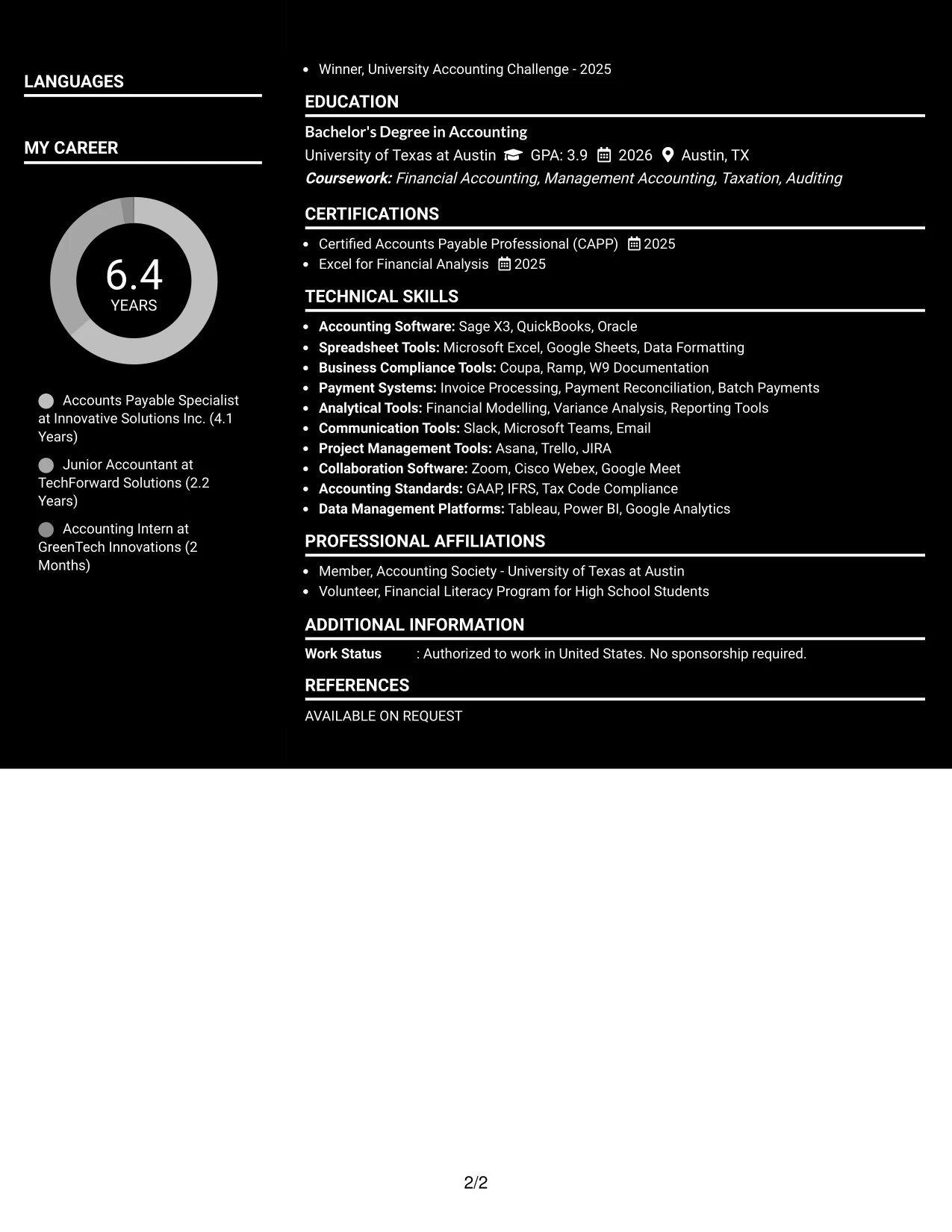 LANGUAGES

MY CAREER

6.4
YEARS

Accounts Payable Specialist at Innovative Solutions Inc. (4.1 Years)

Junior Accountant at TechForward Solutions (2.2 Years)

Accounting Intern at GreenTech Innovations (2 Months)

• Winner, University Accounting Challenge - 2025

EDUCATION

Bachelor's Degree in Accounting
University of Texas at Austin GPA: 3.9 2026 Austin, TX
Coursework: Financial Accounting, Management Accounting, Taxation, Auditing

CERTIFICATIONS

• Certified Accounts Payable Professional (CAPP) 2025
• Excel for Financial Analysis 2025

TECHNICAL SKILLS

• Accounting Software: Sage X3, QuickBooks, Oracle
• Spreadsheet Tools: Microsoft Excel, Google Sheets, Data Formatting
• Business Compliance Tools: Coupa, Ramp, W9 Documentation
• Payment Systems: Invoice Processing, Payment Reconciliation, Batch Payments
• Analytical Tools: Financial Modelling, Variance Analysis, Reporting Tools
• Communication Tools: Slack, Microsoft Teams, Email
• Project Management Tools: Asana, Trello, JIRA
• Collaboration Software: Zoom, Cisco Webex, Google Meet
• Accounting Standards: GAAP, IFRS, Tax Code Compliance
• Data Management Platforms: Tableau, Power BI, Google Analytics

PROFESSIONAL AFFILIATIONS

• Member, Accounting Society - University of Texas at Austin
• Volunteer, Financial Literacy Program for High School Students

ADDITIONAL INFORMATION

Work Status : Authorized to work in United States. No sponsorship required.

REFERENCES

AVAILABLE ON REQUEST

2/2